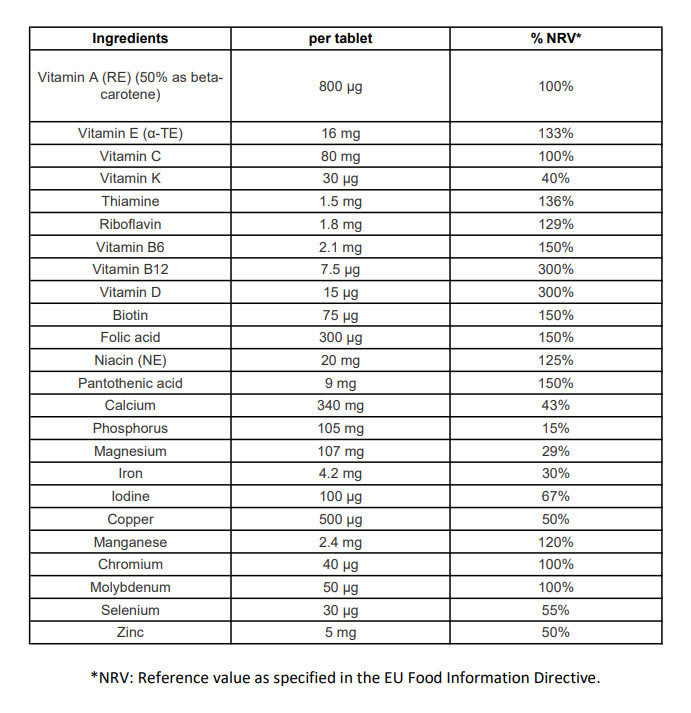 | Ingredients | per tablet | % NRV* |
|---|---|---|
| Vitamin A (RE) (50% as beta-carotene) | 800 µg | 100% |
| Vitamin E (α-TE) | 16 mg | 133% |
| Vitamin C | 80 mg | 100% |
| Vitamin K | 30 µg | 40% |
| Thiamine | 1.5 mg | 136% |
| Riboflavin | 1.8 mg | 129% |
| Vitamin B6 | 2.1 mg | 150% |
| Vitamin B12 | 7.5 µg | 300% |
| Vitamin D | 15 µg | 300% |
| Biotin | 75 µg | 150% |
| Folic acid | 300 µg | 150% |
| Niacin (NE) | 20 mg | 125% |
| Pantothenic acid | 9 mg | 150% |
| Calcium | 340 mg | 43% |
| Phosphorus | 105 mg | 15% |
| Magnesium | 107 mg | 29% |
| Iron | 4.2 mg | 30% |
| Iodine | 100 µg | 67% |
| Copper | 500 µg | 50% |
| Manganese | 2.4 mg | 120% |
| Chromium | 40 µg | 100% |
| Molybdenum | 50 µg | 100% |
| Selenium | 30 µg | 55% |
| Zinc | 5 mg | 50% |

*NRV: Reference value as specified in the EU Food Information Directive.